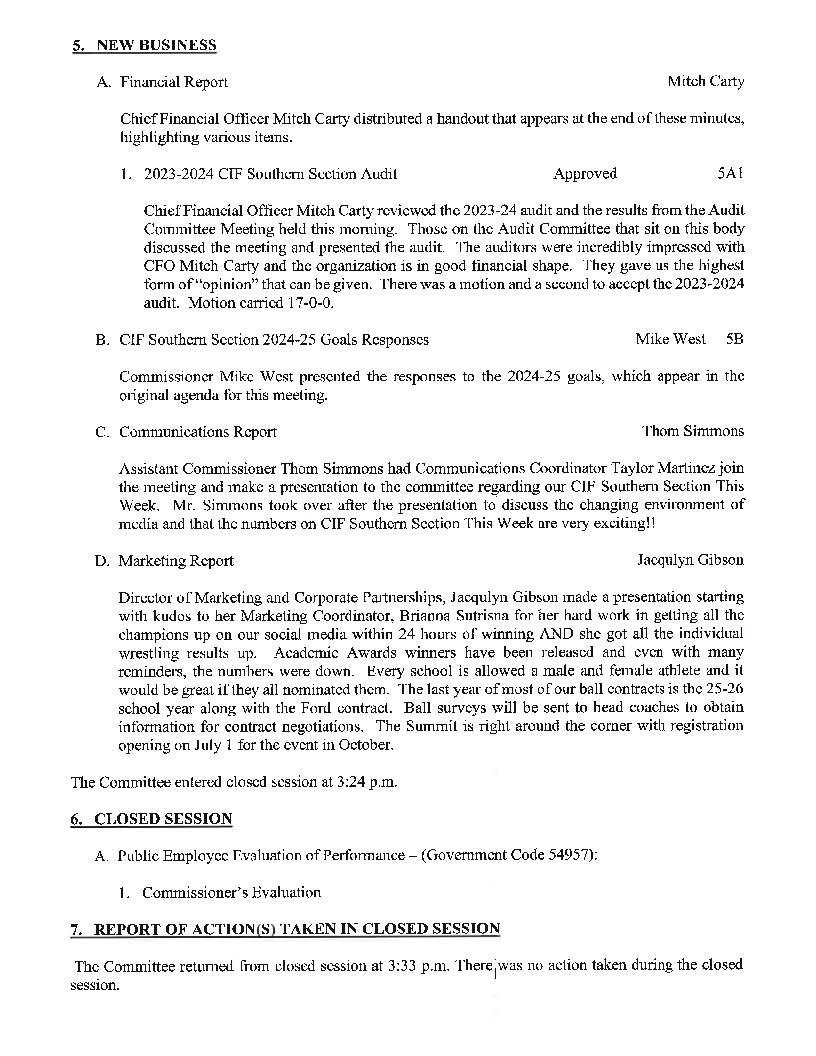 5. NEW BUSINESS

A. Financial Report Mitch Carty

Chief Financial Officer Mitch Carty distributed a handout that appears at the end of these minutes, highlighting various items.

1. 2023-2024 CIF Southern Section Audit Approved 5A1

Chief Financial Officer Mitch Carty reviewed the 2023-24 audit and the results from the Audit Committee Meeting held this morning. Those on the Audit Committee that sit on this body discussed the meeting and presented the audit. The auditors were incredibly impressed with CFO Mitch Carty and the organization is in good financial shape. They gave us the highest form of "opinion" that can be given. There was a motion and a second to accept the 2023-2024 audit. Motion carried 17-0-0.

B. CIF Southern Section 2024-25 Goals Responses Mike West 5B

Commissioner Mike West presented the responses to the 2024-25 goals, which appear in the original agenda for this meeting.

C. Communications Report Thom Simmons

Assistant Commissioner Thom Simmons had Communications Coordinator Taylor Martinez join the meeting and make a presentation to the committee regarding our CIF Southern Section This Week. Mr. Simmons took over after the presentation to discuss the changing environment of media and that the numbers on CIF Southern Section This Week are very exciting!!

D. Marketing Report Jacqulyn Gibson

Director of Marketing and Corporate Partnerships, Jacqulyn Gibson made a presentation starting with kudos to her Marketing Coordinator, Brianna Sutrisna for her hard work in getting all the champions up on our social media within 24 hours of winning AND she got all the individual wrestling results up. Academic Awards winners have been released and even with many reminders, the numbers were down. Every school is allowed a male and female athlete and it would be great if they all nominated them. The last year of most of our ball contracts is the 25-26 school year along with the Ford contract. Ball surveys will be sent to head coaches to obtain information for contract negotiations. The Summit is right around the corner with registration opening on July 1 for the event in October.

The Committee entered closed session at 3:24 p.m.

6. CLOSED SESSION

A. Public Employee Evaluation of Performance – (Government Code 54957):

1. Commissioner's Evaluation

7. REPORT OF ACTION(S) TAKEN IN CLOSED SESSION

The Committee returned from closed session at 3:33 p.m. There was no action taken during the closed session.